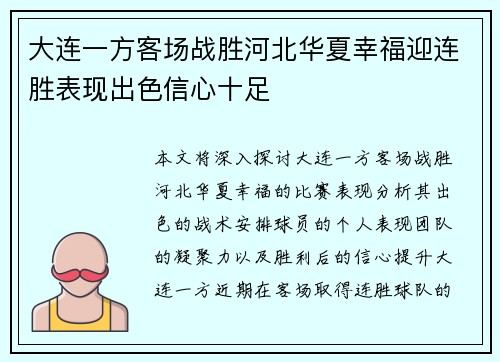 大连一方客场战胜河北华夏幸福迎连胜表现出色信心十足

本文将深入探讨大连一方客场战胜河北华夏幸福的比赛表现分析其出色的战术安排球员的个人表现团队的凝聚力以及胜利后的信心提升大连一方近期在客场取得连胜球队的